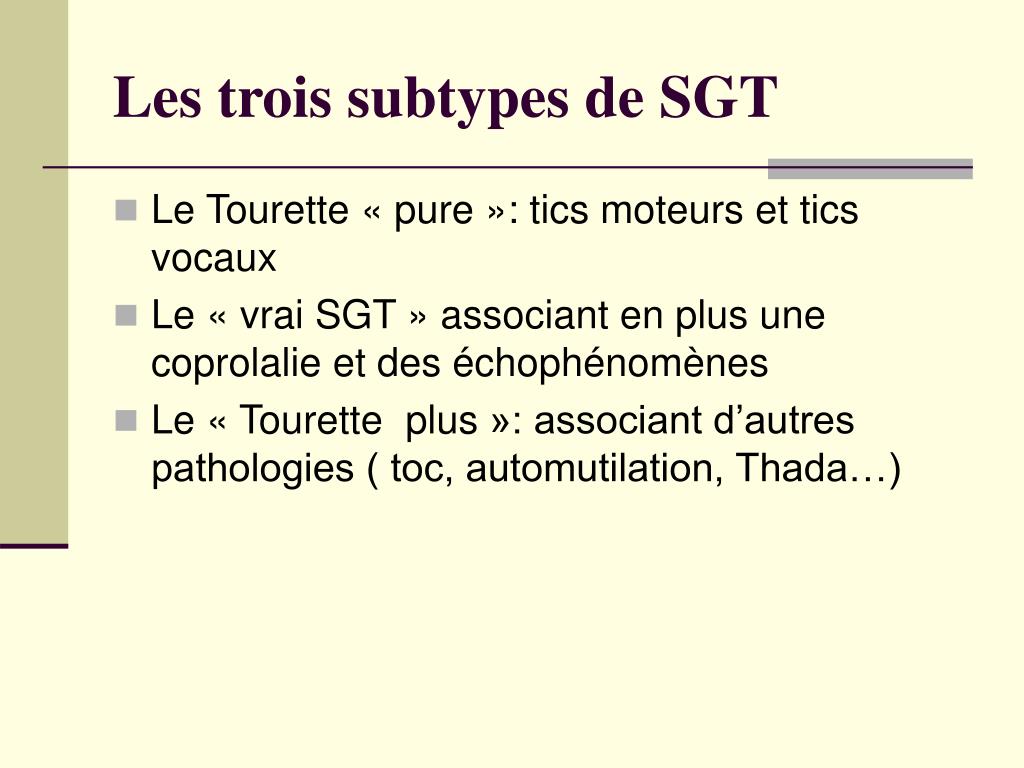 Les trois subtypes de SGT

Le Tourette « pure »: tics moteurs et tics vocaux

Le « vrai SGT » associant en plus une coprolalie et des échophénomènes

Le « Tourette  plus »: associant d’autres pathologies ( toc, automutilation, Thada…)